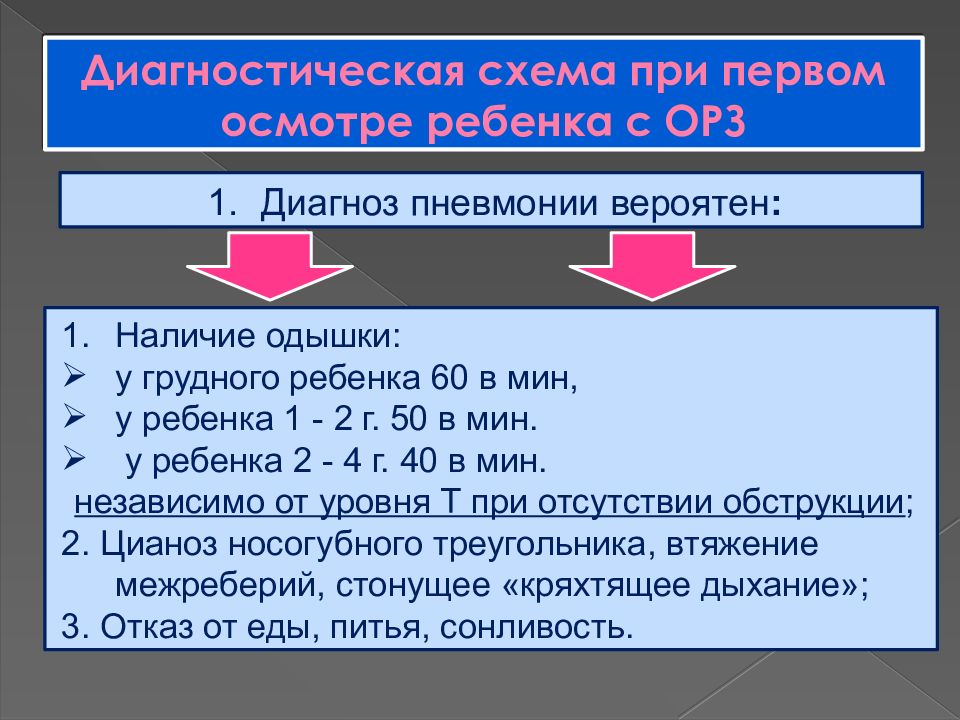 Диагностическая схема при первом осмотре ребенка с ОРЗ

1. Диагноз пневмонии вероятен:

1. Наличие одышки:
➢ у грудного ребенка 60 в мин,
➢ у ребенка 1 - 2 г. 50 в мин.
➢ у ребенка 2 - 4 г. 40 в мин.
независимо от уровня Т при отсутствии обструкции;
2. Цианоз носогубного треугольника, втяжение межреберий, стонущее «кряхтящее дыхание»;
3. Отказ от еды, питья, сонливость.